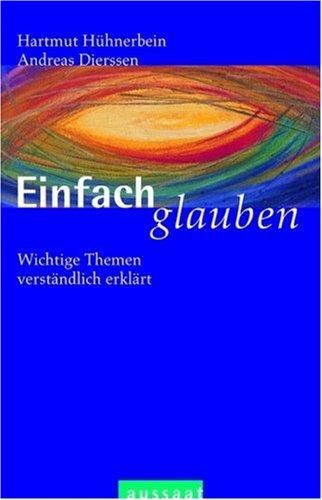 Hartmut Hühnerbein
Andreas Dierssen

Einfach glauben

Wichtige Themen verständlich erklärt

aussaat